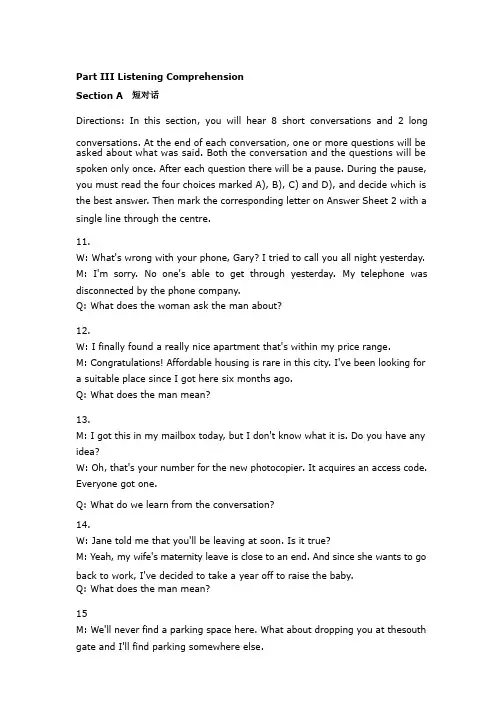 Part III Listening Comprehension

Section A 短对话

Directions: In this section, you will hear 8 short conversations and 2 long conversations. At the end of each conversation, one or more questions will be asked about what was said. Both the conversation and the questions will be spoken only once. After each question there will be a pause. During the pause, you must read the four choices marked A), B), C) and D), and decide which is the best answer. Then mark the corresponding letter on Answer Sheet 2 with a single line through the centre.

11.
W: What's wrong with your phone, Gary? I tried to call you all night yesterday.
M: I'm sorry. No one's able to get through yesterday. My telephone was disconnected by the phone company.
Q: What does the woman ask the man about?

12.
W: I finally found a really nice apartment that's within my price range.
M: Congratulations! Affordable housing is rare in this city. I've been looking for a suitable place since I got here six months ago.
Q: What does the man mean?

13.
M: I got this in my mailbox today, but I don't know what it is. Do you have any idea?
W: Oh, that's your number for the new photocopier. It acquires an access code. Everyone got one.

Q: What do we learn from the conversation?

14.
W: Jane told me that you'll be leaving at soon. Is it true?
M: Yeah, my wife's maternity leave is close to an end. And since she wants to go back to work, I've decided to take a year off to raise the baby.
Q: What does the man mean?

15
M: We'll never find a parking space here. What about dropping you at thesouth gate and I'll find parking somewhere else.